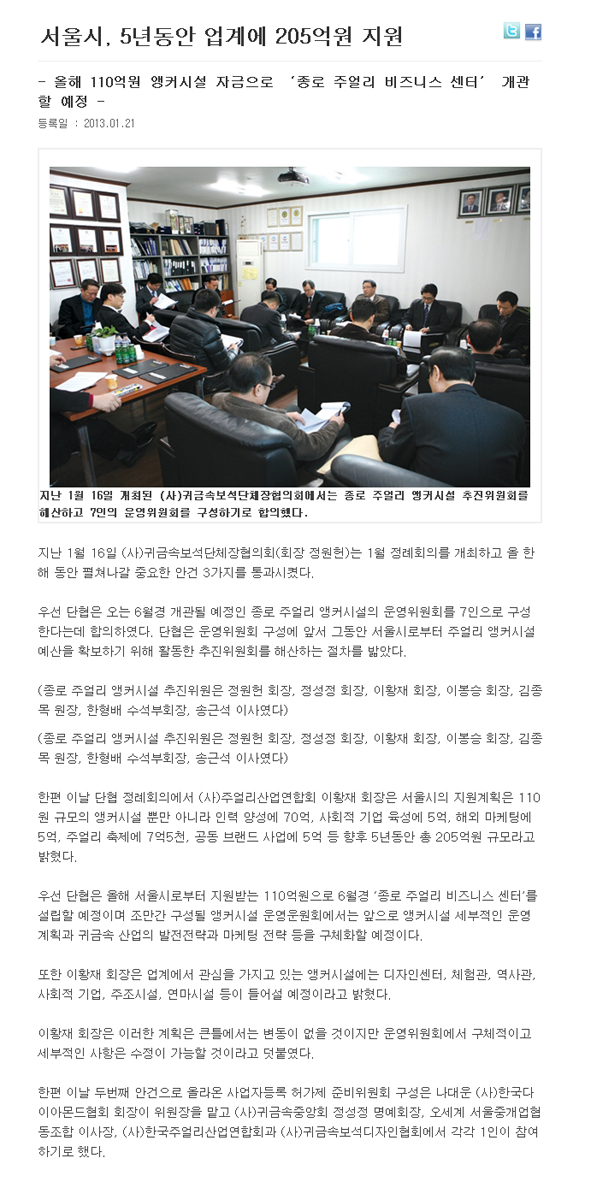 서울시, 5년동안 업계에 205억원 지원

- 올해 110억원 앵커시설 자금으로 '종로 주얼리 비즈니스 센터' 개관할 예정 -

등록일 : 2013.01.21

지난 1월 16일 개최된 (사)귀금속보석단체장협의회에서는 종로 주얼리 앵커시설 추진위원회를 해산하고 7인의 운영위원회를 구성하기로 합의했다.

지난 1월 16일 (사)귀금속보석단체장협의회(회장 정원헌)는 1월 정례회의를 개최하고 올 한 해 동안 펼쳐나갈 중요한 안건 3가지를 통과시켰다.

우선 단협은 오는 6월경 개관될 예정인 종로 주얼리 앵커시설의 운영위원회를 7인으로 구성한다는데 합의하였다. 단협은 운영위원회 구성에 앞서 그동안 서울시로부터 주얼리 앵커시설 예산을 확보하기 위해 활동한 추진위원회를 해산하는 절차를 밟았다.

(종로 주얼리 앵커시설 추진위원은 정원헌 회장, 정성정 회장, 이황재 회장, 이봉승 회장, 김종목 원장, 한형배 수석부회장, 송근석 이사였다)

(종로 주얼리 앵커시설 추진위원은 정원헌 회장, 정성정 회장, 이황재 회장, 이봉승 회장, 김종목 원장, 한형배 수석부회장, 송근석 이사였다)

한편 이날 단협 정례회의에서 (사)주얼리산업연합회 이황재 회장은 서울시의 지원계획은 110원 규모의 앵커시설 뿐만 아니라 인력 양성에 70억, 사회적 기업 육성에 5억, 해외 마케팅에 5억, 주얼리 축제에 7억5천, 공동 브랜드 사업에 5억 등 향후 5년동안 총 205억원 규모라고 밝혔다.

우선 단협은 올해 서울시로부터 지원받는 110억원으로 6월경 '종로 주얼리 비즈니스 센터'를 설립할 예정이며 조만간 구성될 앵커시설 운영운원회에서는 앞으로 앵커시설 세부적인 운영계획과 귀금속 산업의 발전전략과 마케팅 전략 등을 구체화할 예정이다.

또한 이황재 회장은 업계에서 관심을 가지고 있는 앵커시설에는 디자인센터, 체험관, 역사관, 사회적 기업, 주조시설, 연마시설 등이 들어설 예정이라고 밝혔다.

이황재 회장은 이러한 계획은 큰틀에서는 변동이 없을 것이지만 운영위원회에서 구체적이고 세부적인 사항은 수정이 가능할 것이라고 덧붙였다.

한편 이날 두번째 안건으로 올라온 사업자등록 허가제 준비위원회 구성은 나대운 (사)한국다이아몬드협회 회장이 위원장을 맡고 (사)귀금속중앙회 정성정 명예회장, 오세계 서울중개업협동조합 이사장, (사)한국주얼리산업연합회과 (사)귀금속보석디자인협회에서 각각 1인이 참여하기로 했다.